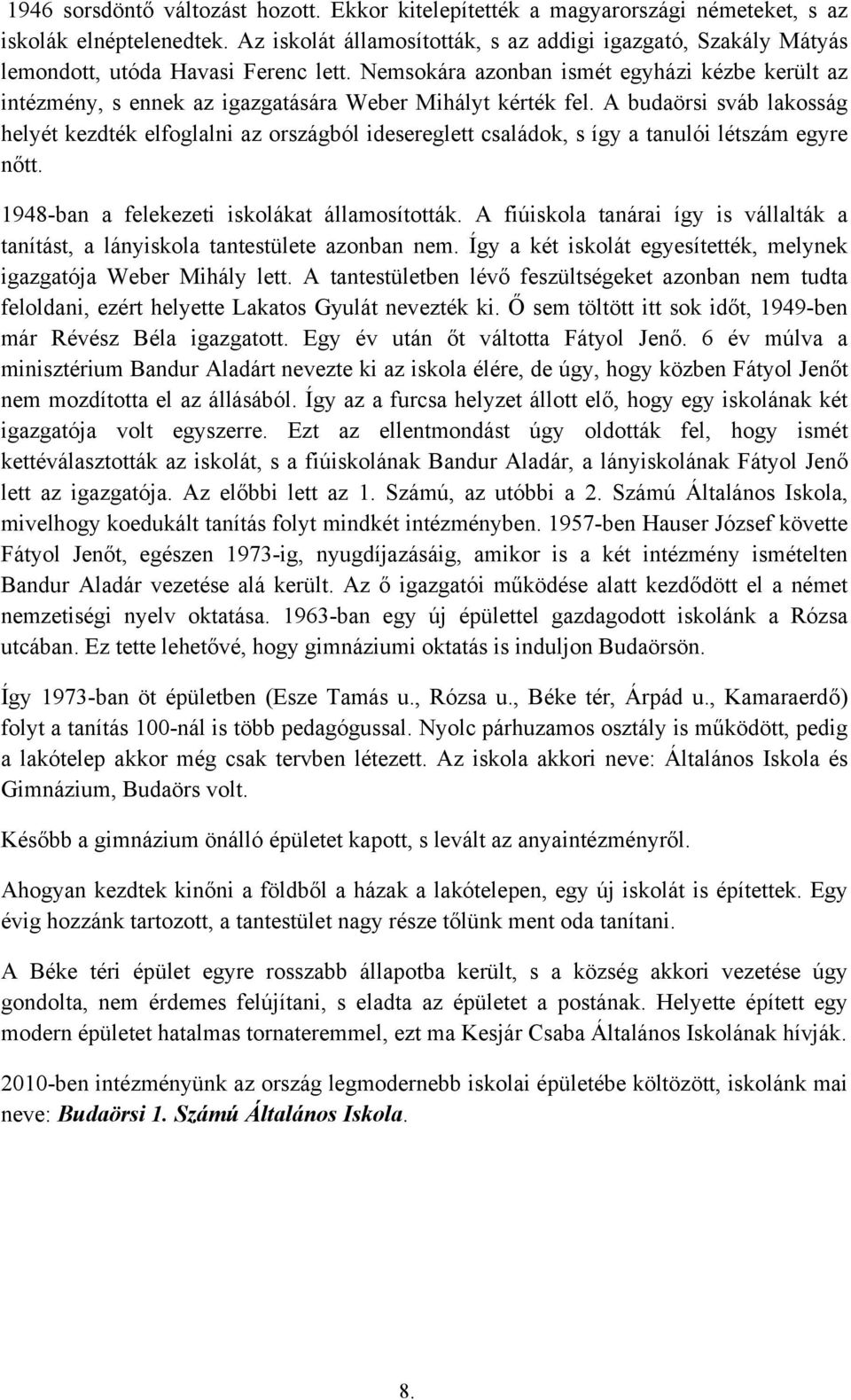 1946 sorsdöntő változást hozott. Ekkor kitelepítették a magyarországi németeket, s az iskolák elnéptelenedtek. Az iskolát államosították, s az addigi igazgató, Szakály Mátyás lemondott, utóda Havasi Ferenc lett. Nemsokára azonban ismét egyházi kézbe került az intézmény, s ennek az igazgatására Weber Mihályt kérték fel. A budaörsi sváb lakosság helyét kezdték elfoglalni az országból idesereglett családok, s így a tanulói létszám egyre nőtt.

1948-ban a felekezeti iskolákat államosították. A fiúiskola tanárai így is vállalták a tanítást, a lányiskola tantestülete azonban nem. Így a két iskolát egyesítették, melynek igazgatója Weber Mihály lett. A tantestületben lévő feszültségeket azonban nem tudta feloldani, ezért helyette Lakatos Gyulát nevezték ki. Ő sem töltött itt sok időt, 1949-ben már Révész Béla igazgatott. Egy év után őt váltotta Fátyol Jenő. 6 év múlva a minisztérium Bandur Aladárt nevezte ki az iskola élére, de úgy, hogy közben Fátyol Jenőt nem mozdította el az állásából. Így az a furcsa helyzet állott elő, hogy egy iskolának két igazgatója volt egyszerre. Ezt az ellentmondást úgy oldották fel, hogy ismét kettéválasztották az iskolát, s a fiúiskolának Bandur Aladár, a lányiskolának Fátyol Jenő lett az igazgatója. Az előbbi lett az 1. Számú, az utóbbi a 2. Számú Általános Iskola, mivelhogy koedukált tanítás folyt mindkét intézményben. 1957-ben Hauser József követte Fátyol Jenőt, egészen 1973-ig, nyugdíjazásáig, amikor is a két intézmény ismételten Bandur Aladár vezetése alá került. Az ő igazgatói működése alatt kezdődött el a német nemzetiségi nyelv oktatása. 1963-ban egy új épülettel gazdagodott iskolánk a Rózsa utcában. Ez tette lehetővé, hogy gimnáziumi oktatás is induljon Budaörsön.

Így 1973-ban öt épületben (Esze Tamás u., Rózsa u., Béke tér, Árpád u., Kamaraerdő) folyt a tanítás 100-nál is több pedagógussal. Nyolc párhuzamos osztály is működött, pedig a lakótelep akkor még csak tervben létezett. Az iskola akkori neve: Általános Iskola és Gimnázium, Budaörs volt.

Később a gimnázium önálló épületet kapott, s levált az anyaintézményről.

Ahogyan kezdtek kinőni a földből a házak a lakótelepen, egy új iskolát is építettek. Egy évig hozzánk tartozott, a tantestület nagy része tőlünk ment oda tanítani.

A Béke téri épület egyre rosszabb állapotba került, s a község akkori vezetése úgy gondolta, nem érdemes felújítani, s eladta az épületet a postának. Helyette épített egy modern épületet hatalmas tornateremmel, ezt ma Kesjár Csaba Általános Iskolának hívják.

2010-ben intézményünk az ország legmodernebb iskolai épületébe költözött, iskolánk mai neve: Budaörsi 1. Számú Általános Iskola.

8.